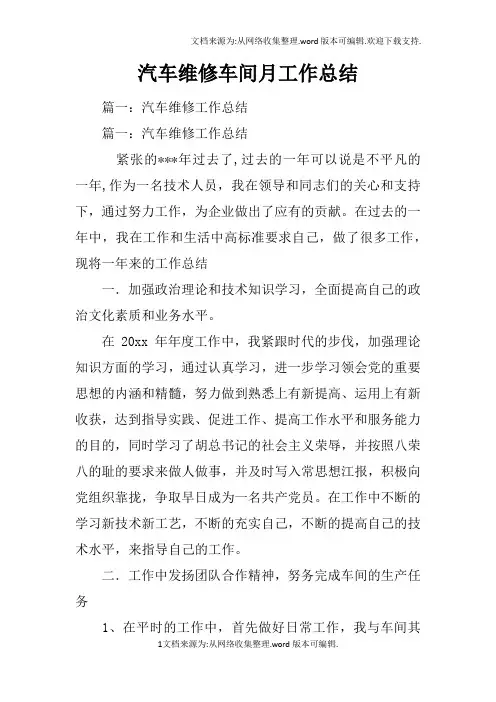 文档来源为:从网络收集整理.word版本可编辑.欢迎下载支持.

汽车维修车间月工作总结

篇一：汽车维修工作总结

篇一：汽车维修工作总结

紧张的***年过去了,过去的一年可以说是不平凡的一年,作为一名技术人员，我在领导和同志们的关心和支持下，通过努力工作，为企业做出了应有的贡献。在过去的一年中，我在工作和生活中高标准要求自己，做了很多工作，现将一年来的工作总结

一．加强政治理论和技术知识学习，全面提高自己的政治文化素质和业务水平。

在 20xx 年年度工作中，我紧跟时代的步伐，加强理论知识方面的学习，通过认真学习，进一步学习领会党的重要思想的内涵和精髓，努力做到熟悉上有新提高、运用上有新收获，达到指导实践、促进工作、提高工作水平和服务能力的目的，同时学习了胡总书记的社会主义荣辱，并按照八荣八的耻的要求来做人做事，并及时写入常思想汇报，积极向党组织靠拢，争取早日成为一名共产党员。在工作中不断的学习新技术新工艺，不断的充实自己，不断的提高自己的技术水平，来指导自己的工作。

二．工作中发扬团队合作精神，努务完成车间的生产任务

1、在平时的工作中，首先做好日常工作，我与车间其

1文档来源为:从网络收集整理.word版本可编辑.